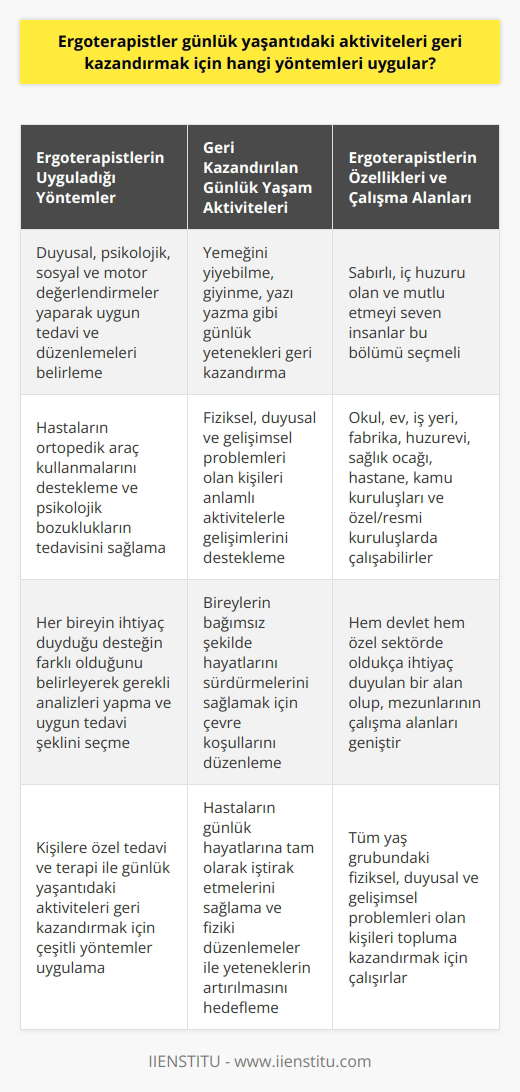 Ergoterapistler günlük yaşantıdaki aktiviteleri geri kazandırmak için hangi yöntemleri uygular?

| Ergoterapistlerin Uyguladığı Yöntemler | Geri Kazandırılan Günlük Yaşam Aktiviteleri | Ergoterapistlerin Özellikleri ve Çalışma Alanları |
|---|---|---|
| Duyusal, psikolojik, sosyal ve motor değerlendirmeler yaparak uygun tedavi ve düzenlemeleri belirleme | Yemeğini yiyebilme, giyinme, yazı yazma gibi günlük yetenekleri geri kazandırma | Sabırlı, iç huzuru olan ve mutlu etmeyi seven insanlar bu bölümü seçmeli |
| Hastaların ortopedik araç kullanmalarını destekleme ve psikolojik bozuklukların tedavisini sağlama | Fiziksel, duyusal ve gelişimsel problemleri olan kişileri anlamlı aktivitelerle gelişimlerini destekleme | Okul, ev, iş yeri, fabrika, huzurevi, sağlık ocağı, hastane, kamu kuruluşları ve özel/resmi kuruluşlarda çalışabilirler |
| Her bireyin ihtiyaç duyduğu desteğin farklı olduğunu belirleyerek gerekli analizleri yapma ve uygun tedavi şeklini seçme | Bireylerin bağımsız şekilde hayatlarını sürdürmelerini sağlamak için çevre koşullarını düzenleme | Hem devlet hem özel sektörde oldukça ihtiyaç duyulan bir alan olup, mezunlarının çalışma alanları geniştir |
| Kişilere özel tedavi ve terapi ile günlük yaşantıdaki aktiviteleri geri kazandırmak için çeşitli yöntemler uygulama | Hastaların günlük hayatlarına tam olarak iştirak etmelerini sağlama ve fiziki düzenlemeler ile yeteneklerin artırılmasını hedefleme | Tüm yaş grubundaki fiziksel, duyusal ve gelişimsel problemleri olan kişileri topluma kazandırmak için çalışırlar |

IIENSTITU - www.iienstitu.com